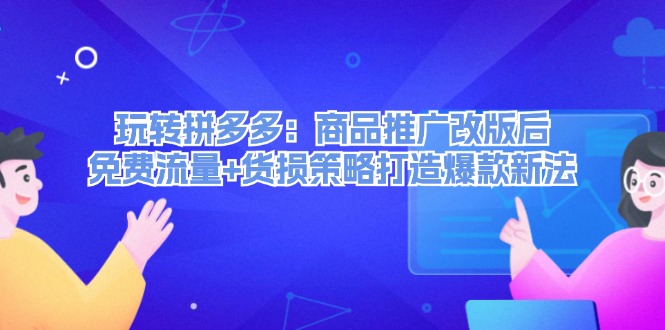 玩转拼多多：商品推广改版后
免费流量+货损策略打造爆款新法